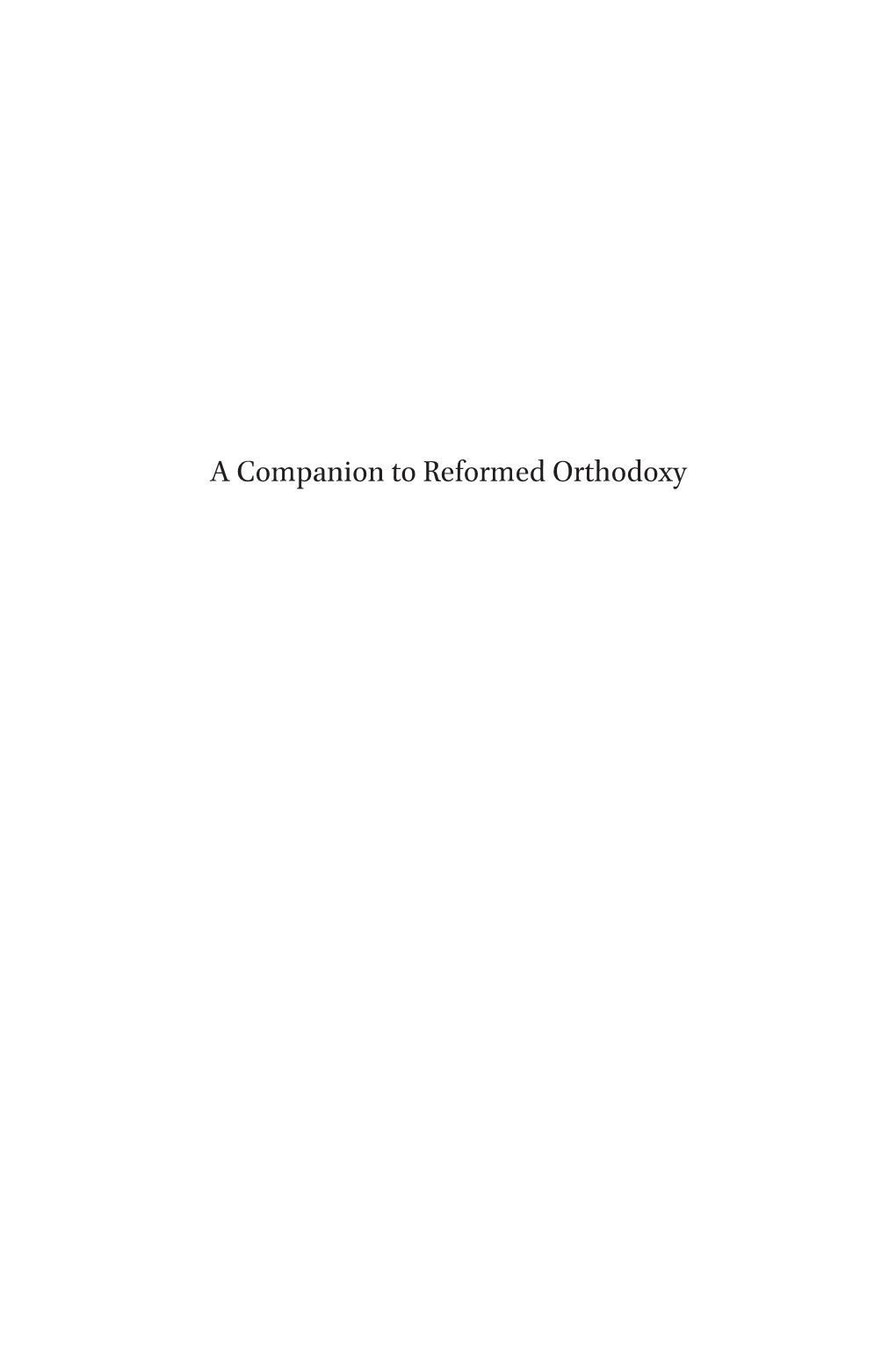 A Companion to Reformed Orthodoxy